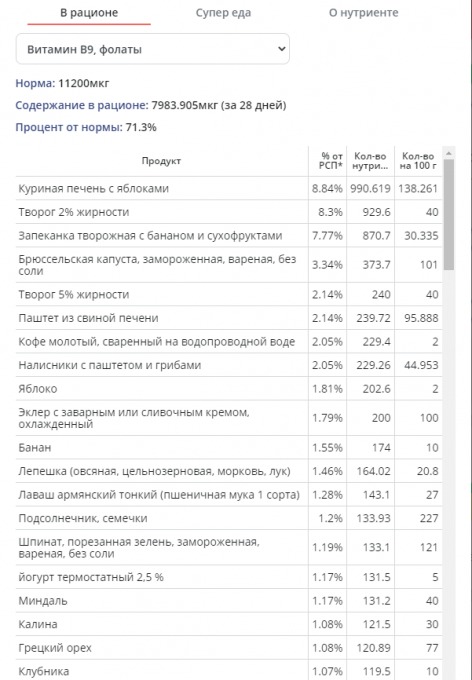 В рационе	Супер еда	О нутриенте

Витамин B9, фолаты

Норма: 11200мкг

Содержание в рационе: 7983.905мкг (за 28 дней)

Процент от нормы: 71.3%

| Продукт | % от РСП* | Кол-во нутри... | Кол-во на 100 г |
|---|---|---|---|
| Куриная печень с яблоками | 8.84% | 990.619 | 138.261 |
| Творог 2% жирности | 8.3% | 929.6 | 40 |
| Запеканка творожная с бананом и сухофруктами | 7.77% | 870.7 | 30.335 |
| Брюссельская капуста, замороженная, вареная, без соли | 3.34% | 373.7 | 101 |
| Творог 5% жирности | 2.14% | 240 | 40 |
| Паштет из свиной печени | 2.14% | 239.72 | 95.888 |
| Кофе молотый, сваренный на водопроводной воде | 2.05% | 229.4 | 2 |
| Налисники с паштетом и грибами | 2.05% | 229.26 | 44.953 |
| Яблоко | 1.81% | 202.6 | 2 |
| Эклер с заварным или сливочным кремом, охлажденный | 1.79% | 200 | 100 |
| Банан | 1.55% | 174 | 10 |
| Лепешка (овсяная, цельнозерновая, морковь, лук) | 1.46% | 164.02 | 20.8 |
| Лаваш армянский тонкий (пшеничная мука 1 сорта) | 1.28% | 143.1 | 27 |
| Подсолнечник, семечки | 1.2% | 133.93 | 227 |
| Шпинат, порезанная зелень, замороженная, вареная, без соли | 1.19% | 133.1 | 121 |
| йогурт термостатный 2,5 % | 1.17% | 131.5 | 5 |
| Миндаль | 1.17% | 131.2 | 40 |
| Калина | 1.08% | 121.5 | 30 |
| Грецкий орех | 1.08% | 120.89 | 77 |
| Клубника | 1.07% | 119.5 | 10 |